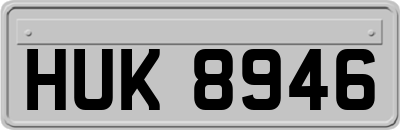 HUK 8946